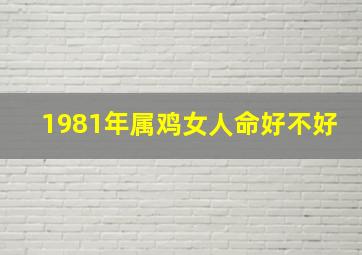 1981年属鸡女人命好不好